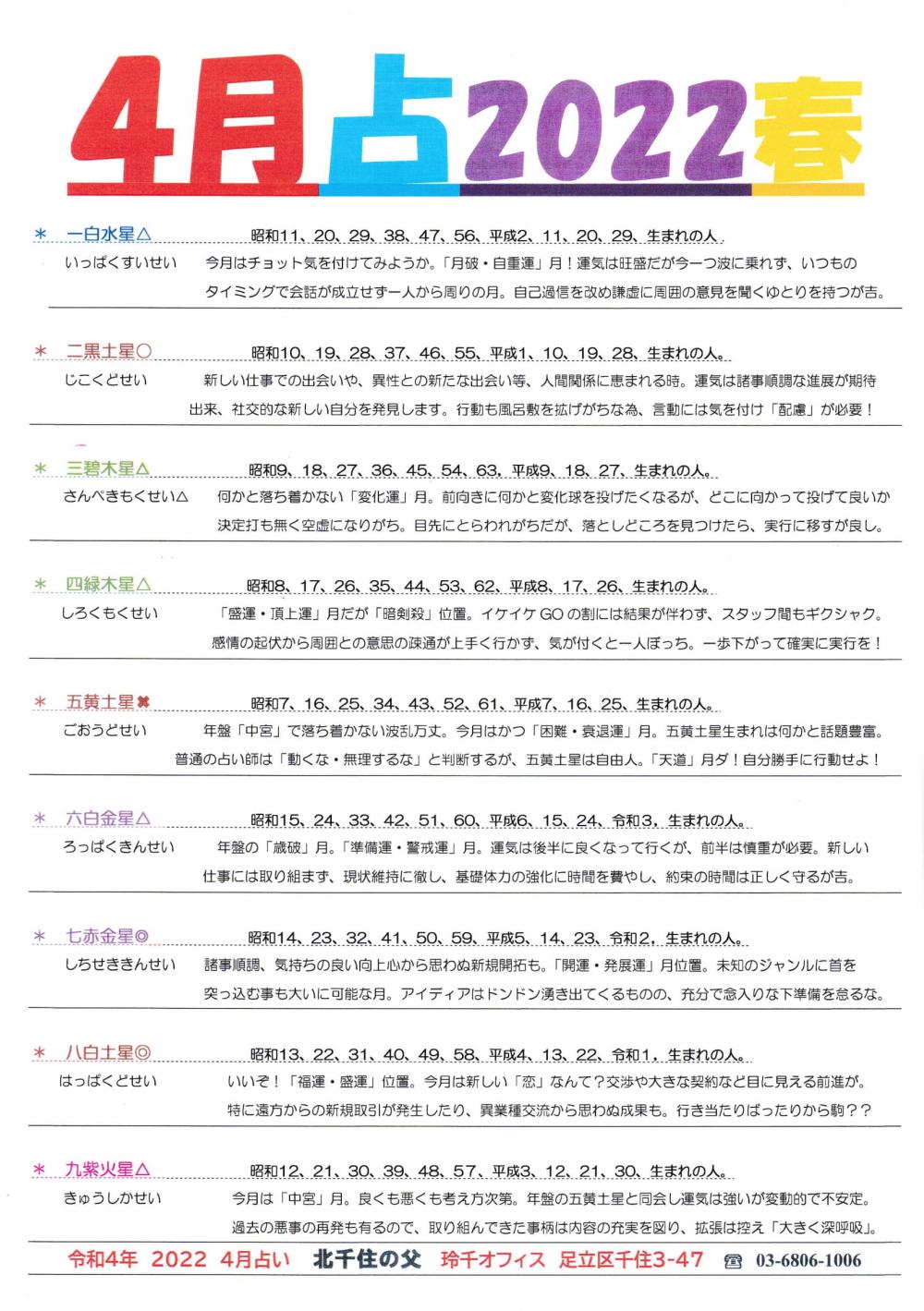 4月占2022春

＊　一白水星△　　昭和11、20、29、38、47、56、平成2、11、20、29、生まれの人

いっぱくすいせい　今月はチョット気を付けてみようか。「月破・自重運」月！運気は旺盛だが今一つ波に乗れず、いつものタイミングで会話が成立せず一人から周りの月。自己過信を改め謙虚に周囲の意見を聞くゆとりを持つが吉。

＊　二黒土星○　　昭和10、19、28、37、46、55、平成1、10、19、28、生まれの人。

じこくどせい　新しい仕事での出会いや、異性との新たな出会い等、人間関係に恵まれる時。運気は諸事順調な進展が期待出来、社交的な新しい自分を発見します。行動も風呂敷を拡げがちな為、言動には気を付け「配慮」が必要！

＊　三碧木星△　　昭和9、18、27、36、45、54、63、平成9、18、27、生まれの人。

さんぺきもくせい△　何かと落ち着かない「変化運」月。前向きに何かと変化球を投げたくなるが、どこに向かって投げて良いか決定打も無く空虚になりがち。目先にとらわれがちだが、落としどころを見つけたら、実行に移すが良し。

＊　四緑木星△　　昭和8、17、26、35、44、53、62、平成8、17、26、生まれの人。

しろくもくせい　「盛運・頂上運」月だが「暗剣殺」位置。イケイケGOの割には結果が伴わず、スタッフ間もギクシャク。感情の起伏から周囲との意思の疎通が上手く行かず、気が付くと一人ぼっち。一歩下がって確実に実行を！

＊　五黄土星✖　　昭和7、16、25、34、43、52、61、平成7、16、25、生まれの人。

ごおうどせい　年盤「中宮」で落ち着かない波乱万丈。今月はかつ「困難・衰退運」月。五黄土星生まれは何かと話題豊富。普通の占い師は「動くな・無理するな」と判断するが、五黄土星は自由人。「天道」月ダ！自分勝手に行動せよ！

＊　六白金星△　　昭和15、24、33、42、51、60、平成6、15、24、令和3、生まれの人。

ろっぱくきんせい　年盤の「歳破」月。「準備運・警戒運」月。運気は後半に良くなって行くが、前半は慎重が必要。新しい仕事には取り組まず、現状維持に徹し、基礎体力の強化に時間を費やし、約束の時間は正しく守るが吉。

＊　七赤金星◎　　昭和14、23、32、41、50、59、平成5、14、23、令和2、生まれの人。

しちせききんせい　諸事順調、気持ちの良い向上心から思わぬ新規開拓も。「開運・発展運」月位置。未知のジャンルに首を突っ込む事も大いに可能な月。アイディアはドンドン湧き出てくるものの、充分で念入りな下準備を怠るな。

＊　八白土星◎　　昭和13、22、31、40、49、58、平成4、13、22、令和1、生まれの人。

はっぱくどせい　いいぞ！「福運・盛運」位置。今月は新しい「恋」なんて？交渉や大きな契約など目に見える前進が。特に遠方からの新規取引が発生したり、異業種交流から思わぬ成果も。行き当たりばったりから駒？？

＊　九紫火星△　　昭和12、21、30、39、48、57、平成3、12、21、30、生まれの人。

きゅうしかせい　今月は「中宮」月。良くも悪くも考え方次第。年盤の五黄土星と同会し運気は強いが変動的で不安定。過去の悪事の再発も有るので、取り組んできた事柄は内容の充実を図り、拡張は控え「大きく深呼吸」。

令和4年　2022　4月占い　北千住の父　玲千オフィス　足立区千住3-47　☎ 03-6806-1006